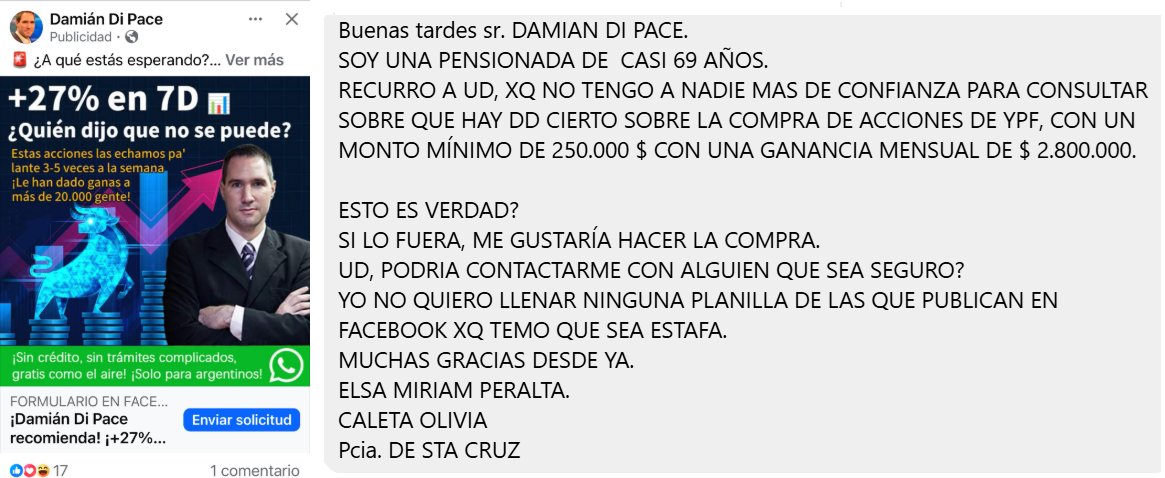 Damián Di Pace
Publicidad ·
¿A qué estás esperando?... Ver más

+27% en 7D
¿Quién dijo que no se puede?
Estas acciones las echamos pa' lante 3-5 veces a la semana. ¡Le han dado ganas a más de 20.000 gente!

¡Sin crédito, sin trámites complicados, gratis como el aire! ¡Solo para argentinos!

FORMULARIO EN FACE...
¡Damián Di Pace recomienda! ¡+27%...
Enviar solicitud

17
1 comentario

Buenas tardes sr. DAMIAN DI PACE.
SOY UNA PENSIONADA DE CASI 69 AÑOS.
RECURRO A UD, XQ NO TENGO A NADIE MAS DE CONFIANZA PARA CONSULTAR SOBRE QUE HAY DD CIERTO SOBRE LA COMPRA DE ACCIONES DE YPF, CON UN MONTO MÍNIMO DE 250.000 $ CON UNA GANANCIA MENSUAL DE $ 2.800.000.

ESTO ES VERDAD?
SI LO FUERA, ME GUSTARÍA HACER LA COMPRA.
UD, PODRIA CONTACTARME CON ALGUIEN QUE SEA SEGURO?
YO NO QUIERO LLENAR NINGUNA PLANILLA DE LAS QUE PUBLICAN EN FACEBOOK XQ TEMO QUE SEA ESTAFA.
MUCHAS GRACIAS DESDE YA.
ELSA MIRIAM PERALTA.
CALETA OLIVIA
Pcia. DE STA CRUZ